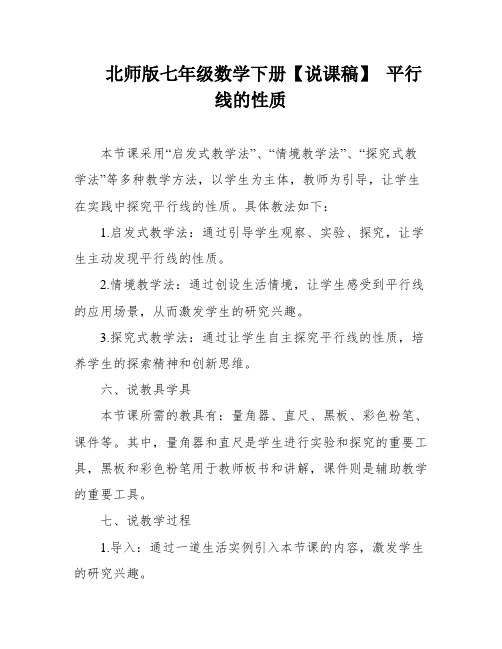 北师版七年级数学下册【说课稿】 平行线的性质

本节课采用“启发式教学法”、“情境教学法”、“探究式教学法”等多种教学方法，以学生为主体，教师为引导，让学生在实践中探究平行线的性质。具体教法如下：

1.启发式教学法：通过引导学生观察、实验、探究，让学生主动发现平行线的性质。

2.情境教学法：通过创设生活情境，让学生感受到平行线的应用场景，从而激发学生的研究兴趣。

3.探究式教学法：通过让学生自主探究平行线的性质，培养学生的探索精神和创新思维。

六、说教具学具

本节课所需的教具有：量角器、直尺、黑板、彩色粉笔、课件等。其中，量角器和直尺是学生进行实验和探究的重要工具，黑板和彩色粉笔用于教师板书和讲解，课件则是辅助教学的重要工具。

七、说教学过程

1.导入：通过一道生活实例引入本节课的内容，激发学生的研究兴趣。